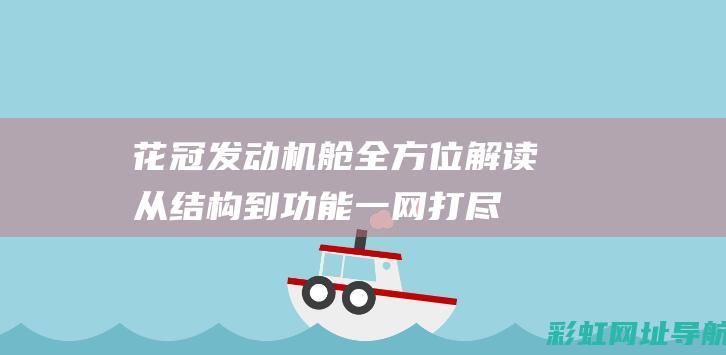 花冠发动机舱全方位解读
从结构到功能一网打尽

彩虹网址导航